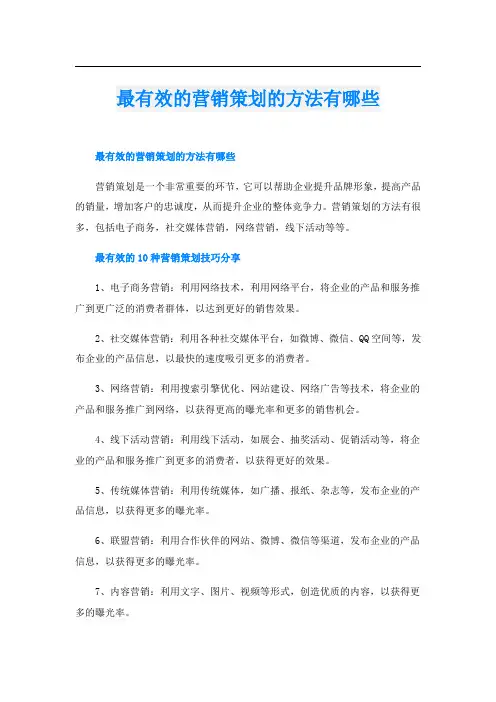 最有效的营销策划的方法有哪些

最有效的营销策划的方法有哪些

营销策划是一个非常重要的环节，它可以帮助企业提升品牌形象，提高产品的销量，增加客户的忠诚度，从而提升企业的整体竞争力。营销策划的方法有很多，包括电子商务，社交媒体营销，网络营销，线下活动等等。

最有效的10种营销策划技巧分享

1、电子商务营销：利用网络技术，利用网络平台，将企业的产品和服务推广到更广泛的消费者群体，以达到更好的销售效果。

2、社交媒体营销：利用各种社交媒体平台，如微博、微信、QQ空间等，发布企业的产品信息，以最快的速度吸引更多的消费者。

3、网络营销：利用搜索引擎优化、网站建设、网络广告等技术，将企业的产品和服务推广到网络，以获得更高的曝光率和更多的销售机会。

4、线下活动营销：利用线下活动，如展会、抽奖活动、促销活动等，将企业的产品和服务推广到更多的消费者，以获得更好的效果。

5、传统媒体营销：利用传统媒体，如广播、报纸、杂志等，发布企业的产品信息，以获得更多的曝光率。

6、联盟营销：利用合作伙伴的网站、微博、微信等渠道，发布企业的产品信息，以获得更多的曝光率。

7、内容营销：利用文字、图片、视频等形式，创造优质的内容，以获得更多的曝光率。